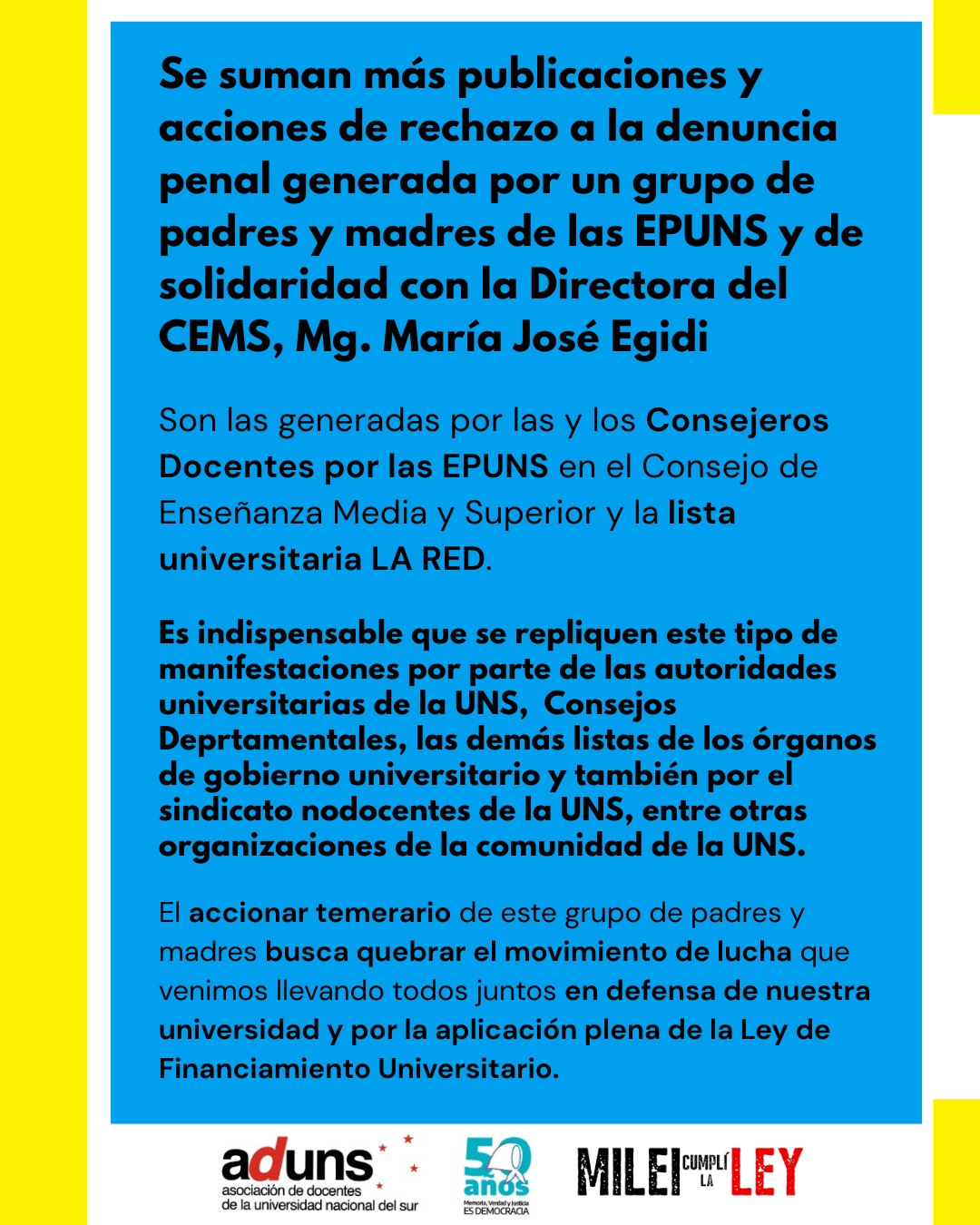 Se suman más publicaciones y acciones de rechazo a la denuncia penal generada por un grupo de padres y madres de las EPUNS y de solidaridad con la Directora del CEMS, Mg. María José Egidi

Son las generadas por las y los Consejeros Docentes por las EPUNS en el Consejo de Enseñanza Media y Superior y la lista universitaria LA RED.

Es indispensable que se repliquen este tipo de manifestaciones por parte de las autoridades universitarias de la UNS, Consejos Deprtamentales, las demás listas de los órganos de gobierno universitario y también por el sindicato nodocentes de la UNS, entre otras organizaciones de la comunidad de la UNS.

El accionar temerario de este grupo de padres y madres busca quebrar el movimiento de lucha que venimos llevando todos juntos en defensa de nuestra universidad y por la aplicación plena de la Ley de Financiamiento Universitario.

aduns asociación de docentes de la universidad nacional del sur

50 años Memoria, Verdad y Justicia ES DEMOCRACIA

MILEI CUMPLÍ LA LEY